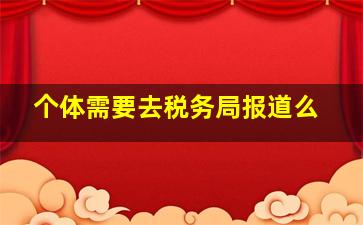 个体需要去税务局报道么